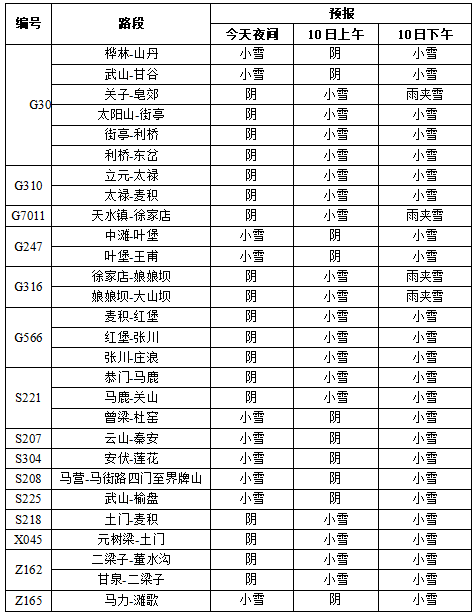 | 编号 | 路段 | 预报 | | |
|---|---|---|---|---|
| | | 今天夜间 | 10日上午 | 10日下午 |
| G30 | 桦林-山丹 | 小雪 | 阴 | 小雪 |
| | 武山-甘谷 | 小雪 | 阴 | 小雪 |
| | 关子-皂郊 | 阴 | 小雪 | 雨夹雪 |
| | 太阳山-街亭 | 阴 | 小雪 | 小雪 |
| | 街亭-利桥 | 阴 | 小雪 | 小雪 |
| | 利桥-东岔 | 阴 | 小雪 | 小雪 |
| G310 | 立元-太禄 | 阴 | 小雪 | 小雪 |
| | 太禄-麦积 | 阴 | 小雪 | 小雪 |
| G7011 | 天水镇-徐家店 | 阴 | 小雪 | 雨夹雪 |
| G247 | 中滩-叶堡 | 小雪 | 阴 | 小雪 |
| | 叶堡-王甫 | 小雪 | 阴 | 小雪 |
| G316 | 徐家店-娘娘坝 | 阴 | 小雪 | 雨夹雪 |
| | 娘娘坝-大山坝 | 阴 | 小雪 | 雨夹雪 |
| G566 | 麦积-红堡 | 阴 | 小雪 | 小雪 |
| | 红堡-张川 | 阴 | 小雪 | 小雪 |
| | 张川-庄浪 | 阴 | 小雪 | 小雪 |
| S221 | 恭门-马鹿 | 阴 | 小雪 | 小雪 |
| | 马鹿-关山 | 阴 | 小雪 | 小雪 |
| | 曾梁-杜室 | 小雪 | 阴 | 小雪 |
| S207 | 云山-秦安 | 小雪 | 阴 | 小雪 |
| S304 | 安伏-莲花 | 小雪 | 阴 | 小雪 |
| S208 | 马营-马街路四门至界牌山 | 小雪 | 阴 | 小雪 |
| S225 | 武山-榆盘 | 小雪 | 阴 | 小雪 |
| S218 | 土门-麦积 | 阴 | 小雪 | 小雪 |
| X045 | 元树梁-土门 | 阴 | 小雪 | 小雪 |
| Z162 | 二梁子-董水沟 | 阴 | 小雪 | 小雪 |
| | 甘泉-二梁子 | 阴 | 小雪 | 小雪 |
| Z165 | 马力-滩歌 | 小雪 | 阴 | 小雪 |